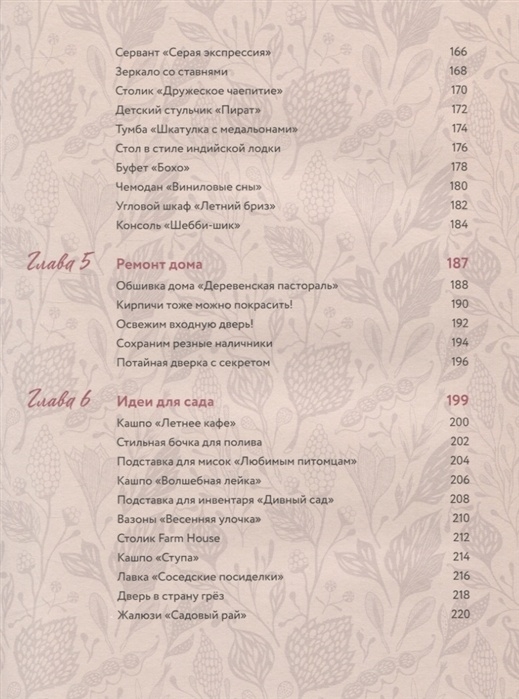 Сервант «Серая экспрессия» 166
Зеркало со ставнями 168
Столик «Дружеское чаепитие» 170
Детский стульчик «Пират» 172
Тумба «Шкатулка с медальонами» 174
Стол в стиле индийской лодки 176
Буфет «Бохо» 178
Чемодан «Виниловые сны» 180
Угловой шкаф «Летний бриз» 182
Консоль «Шебби-шик» 184

Глава 5 Ремонт дома 187
Обшивка дома «Деревенская пастораль» 188
Кирпичи тоже можно покрасить! 190
Освежим входную дверь! 192
Сохраним резные наличники 194
Потайная дверка с секретом 196

Глава 6 Идеи для сада 199
Кашпо «Летнее кафе» 200
Стильная бочка для полива 202
Подставка для мисок «Любимым питомцам» 204
Кашпо «Волшебная лейка» 206
Подставка для инвентаря «Дивный сад» 208
Вазоны «Весенняя улочка» 210
Столик Farm House 212
Кашпо «Ступа» 214
Лавка «Соседские посиделки» 216
Дверь в страну грёз 218
Жалюзи «Садовый рай» 220